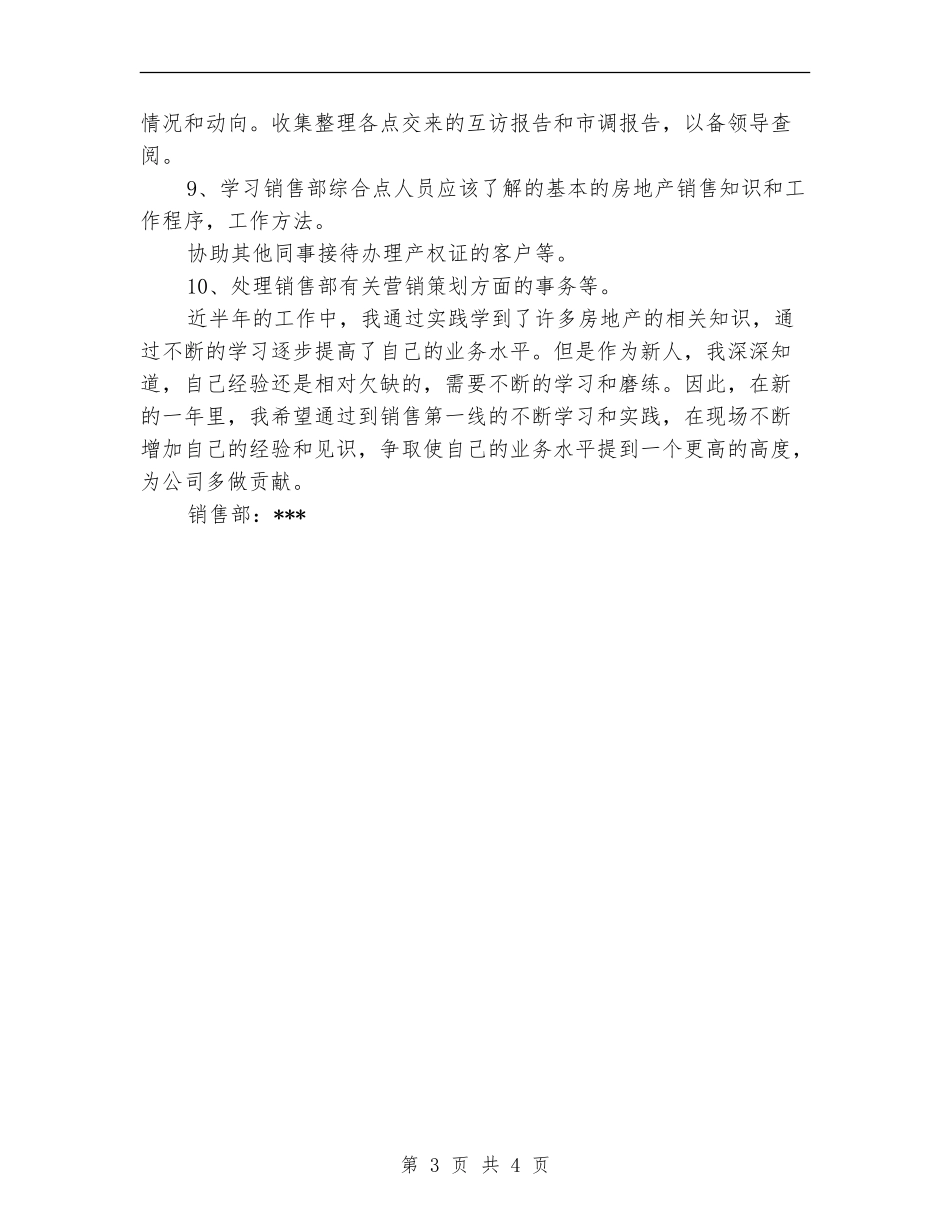 情况和动向。收集整理各点交来的互访报告和市调报告，以备领导查阅。

9、学习销售部综合点人员应该了解的基本的房地产销售知识和工作程序，工作方法。

协助其他同事接待办理产权证的客户等。

10、处理销售部有关营销策划方面的事务等。

近半年的工作中，我通过实践学到了许多房地产的相关知识，通过不断的学习逐步提高了自己的业务水平。但是作为新人，我深深知道，自己经验还是相对欠缺的，需要不断的学习和磨练。因此，在新的一年里，我希望通过到销售第一线的不断学习和实践，在现场不断增加自己的经验和见识，争取使自己的业务水平提到一个更高的高度，为公司多做贡献。

销售部：***

第 3 页 共 4 页